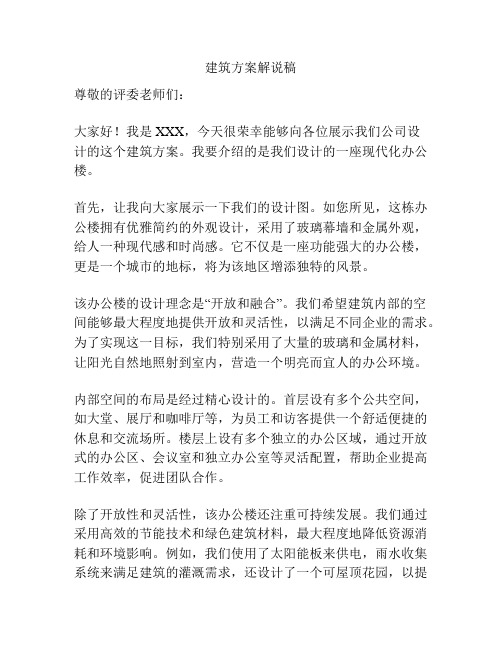 建筑方案解说稿

尊敬的评委老师们：

大家好！我是 XXX，今天很荣幸能够向各位展示我们公司设计的这个建筑方案。我要介绍的是我们设计的一座现代化办公楼。

首先，让我向大家展示一下我们的设计图。如您所见，这栋办公楼拥有优雅简约的外观设计，采用了玻璃幕墙和金属外观，给人一种现代感和时尚感。它不仅是一座功能强大的办公楼，更是一个城市的地标，将为该地区增添独特的风景。

该办公楼的设计理念是“开放和融合”。我们希望建筑内部的空间能够最大程度地提供开放和灵活性，以满足不同企业的需求。为了实现这一目标，我们特别采用了大量的玻璃和金属材料，让阳光自然地照射到室内，营造一个明亮而宜人的办公环境。

内部空间的布局是经过精心设计的。首层设有多个公共空间，如大堂、展厅和咖啡厅等，为员工和访客提供一个舒适便捷的休息和交流场所。楼层上设有多个独立的办公区域，通过开放式的办公区、会议室和独立办公室等灵活配置，帮助企业提高工作效率，促进团队合作。

除了开放性和灵活性，该办公楼还注重可持续发展。我们通过采用高效的节能技术和绿色建筑材料，最大程度地降低资源消耗和环境影响。例如，我们使用了太阳能板来供电，雨水收集系统来满足建筑的灌溉需求，还设计了一个可屋顶花园，以提